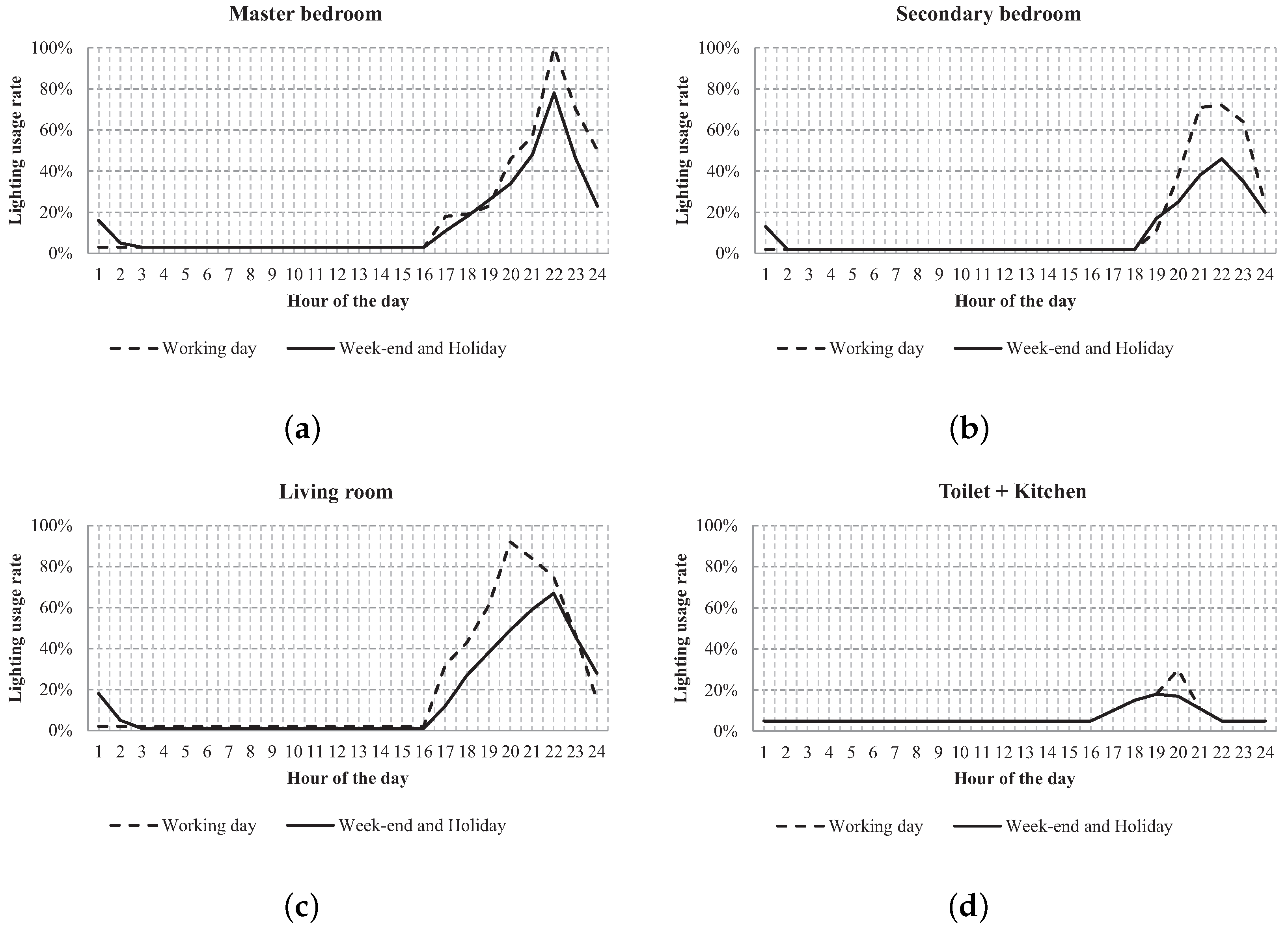 Master bedroom

Lighting usage rate

100%
80%
60%
40%
20%
0%

1 2 3 4 5 6 7 8 9 10 11 12 13 14 15 16 17 18 19 20 21 22 23 24

Hour of the day

Working day
Week-end and Holiday

(a)

Secondary bedroom

Lighting usage rate

100%
80%
60%
40%
20%
0%

1 2 3 4 5 6 7 8 9 10 11 12 13 14 15 16 17 18 19 20 21 22 23 24

Hour of the day

Working day
Week-end and Holiday

(b)

Living room

Lighting usage rate

100%
80%
60%
40%
20%
0%

1 2 3 4 5 6 7 8 9 10 11 12 13 14 15 16 17 18 19 20 21 22 23 24

Hour of the day

Working day
Week-end and Holiday

(c)

Toilet + Kitchen

Lighting usage rate

100%
80%
60%
40%
20%
0%

1 2 3 4 5 6 7 8 9 10 11 12 13 14 15 16 17 18 19 20 21 22 23 24

Hour of the day

Working day
Week-end and Holiday

(d)